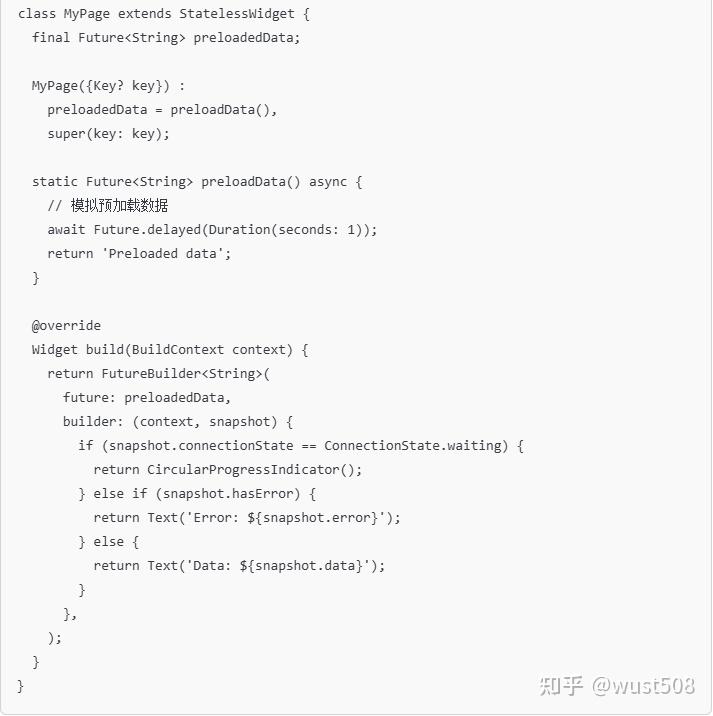 class MyPage extends StatelessWidget {
  final Future<String> preloadedData;

  MyPage({Key? key}) :
    preloadedData = preloadData(),
    super(key: key);

  static Future<String> preloadData() async {
    // 模拟预加载数据
    await Future.delayed(Duration(seconds: 1));
    return 'Preloaded data';
  }

  @override
  Widget build(BuildContext context) {
    return FutureBuilder<String>(
      future: preloadedData,
      builder: (context, snapshot) {
        if (snapshot.connectionState == ConnectionState.waiting) {
          return CircularProgressIndicator();
        } else if (snapshot.hasError) {
          return Text('Error: ${snapshot.error}');
        } else {
          return Text('Data: ${snapshot.data}');
        }
      },
    );
  }
}

知乎 @wust508